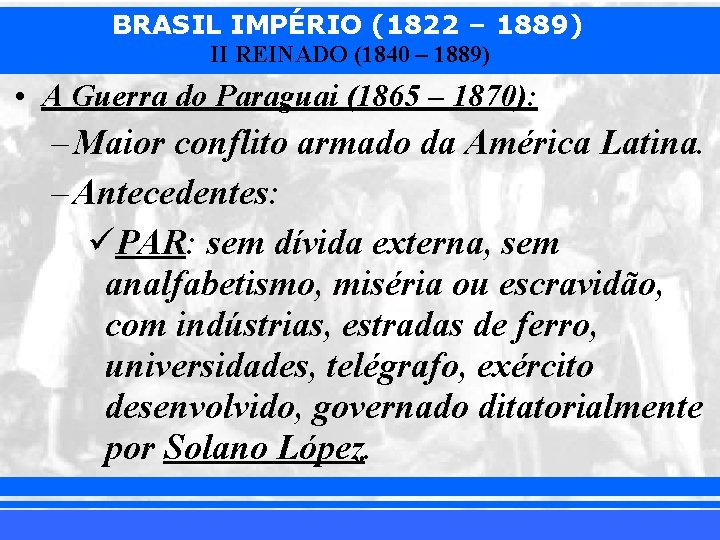 BRASIL IMPÉRIO (1822 – 1889)
II REINADO (1840 – 1889)

• A Guerra do Paraguai (1865 – 1870):

– Maior conflito armado da América Latina.

– Antecedentes:

✓ PAR: sem dívida externa, sem analfabetismo, miséria ou escravidão, com indústrias, estradas de ferro, universidades, telégrafo, exército desenvolvido, governado ditatorialmente por Solano López.